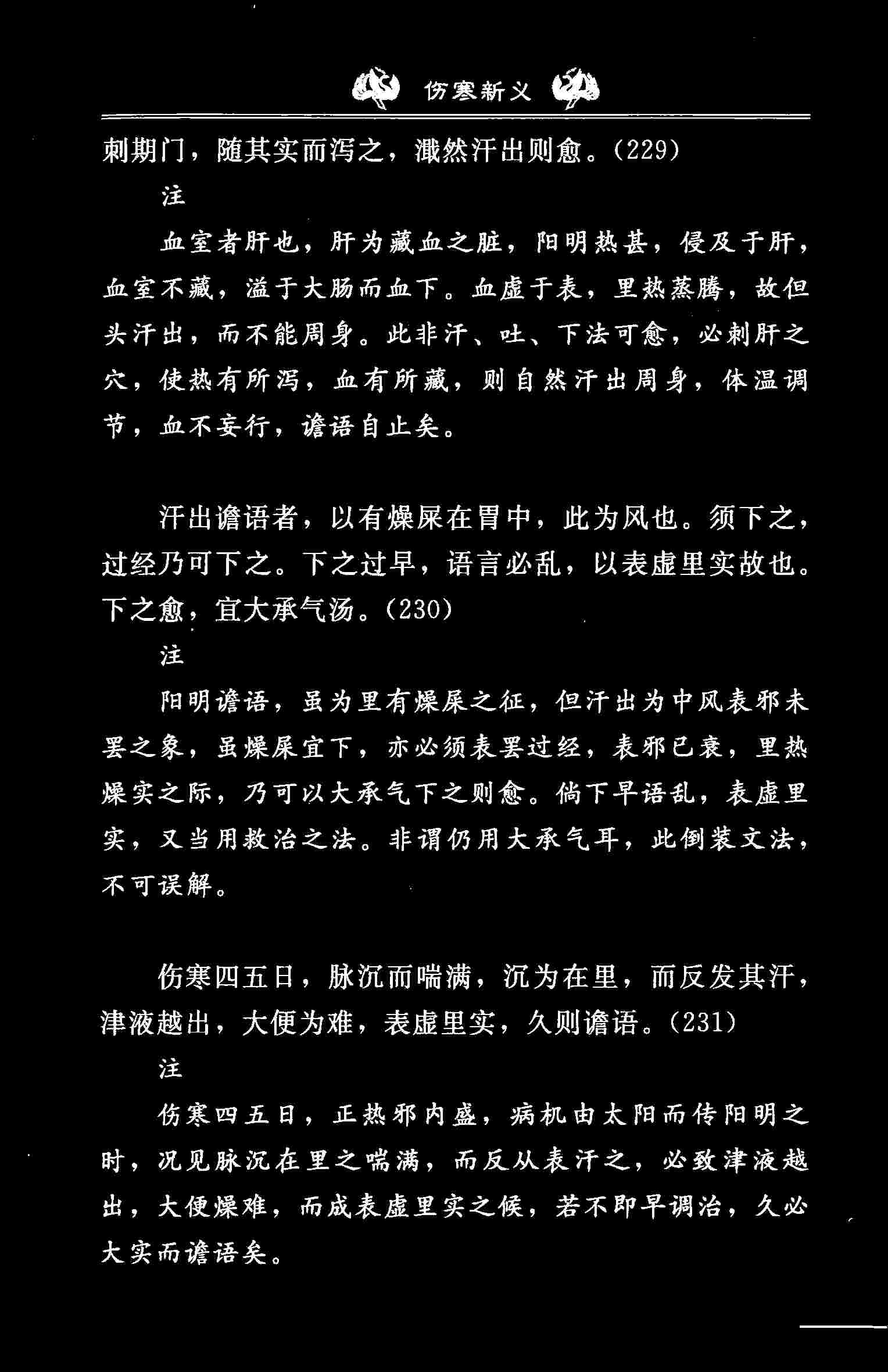 伤寒新义

刺期门，随其实而泻之，濈然汗出则愈。(229)

注

血室者肝也，肝为藏血之脏，阳明热甚，侵及于肝，血室不藏，溢于大肠而血下。血虚于表，里热蒸腾，故但头汗出，而不能周身。此非汗、吐、下法可愈，必刺肝之穴，使热有所泻，血有所藏，则自然汗出周身，体温调节，血不妄行，谵语自止矣。

汗出谵语者，以有燥屎在胃中，此为风也。须下之，过经乃可下之。下之过早，语言必乱，以表虚里实故也。下之愈，宜大承气汤。(230)

注

阳明谵语，虽为里有燥屎之征，但汗出为中风表邪未罢之象，虽燥屎宜下，亦必须表罢过经，表邪已衰，里热燥实之际，乃可以大承气下之则愈。倘下早语乱，表虚里实，又当用救治之法。非谓仍用大承气耳，此倒装文法，不可误解。

伤寒四五日，脉沉而喘满，沉为在里，而反发其汗，津液越出，大便为难，表虚里实，久则谵语。(231)

注

伤寒四五日，正热邪内盛，病机由太阳而传阳明之时，况见脉沉在里之喘满，而反从表汗之，必致津液越出，大便燥难，而成表虚里实之候，若不即早调治，久必大实而谵语矣。